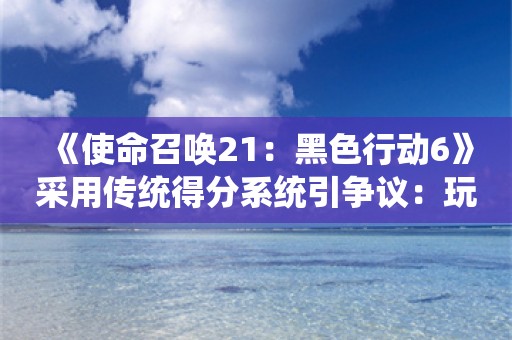 《使命召唤21：黑色行动6》采用传统得分系统引争议：玩